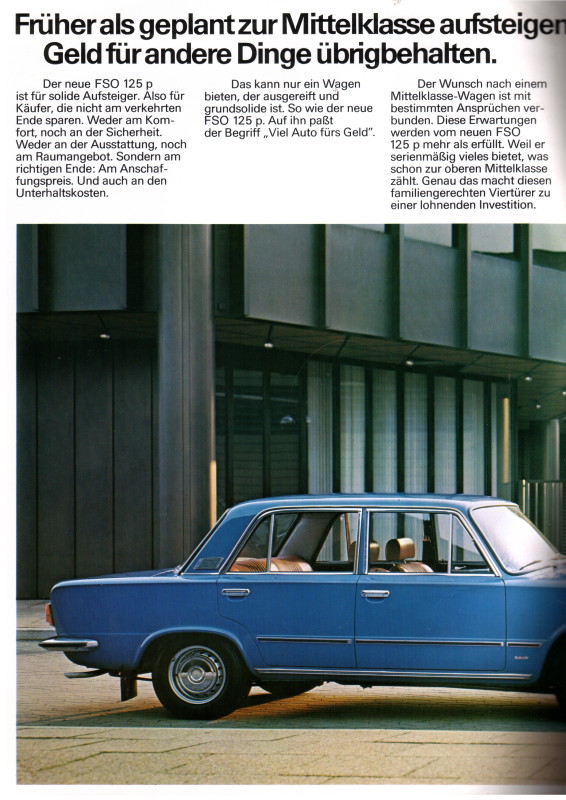 Früher als geplant zur Mittelklasse aufsteigen
Geld für andere Dinge übrigbehalten.

Der neue FSO 125 p ist für solide Aufsteiger. Also für Käufer, die nicht am verkehrten Ende sparen. Weder am Komfort, noch an der Sicherheit. Weder an der Ausstattung, noch am Raumangebot. Sondern am richtigen Ende: Am Anschaffungspreis. Und auch an den Unterhaltskosten.

Das kann nur ein Wagen bieten, der ausgereift und grundsolide ist. So wie der neue FSO 125 p. Auf ihn paßt der Begriff „Viel Auto fürs Geld".

Der Wunsch nach einem Mittelklasse-Wagen ist mit bestimmten Ansprüchen verbunden. Diese Erwartungen werden vom neuen FSO 125 p mehr als erfüllt. Weil er serienmäßig vieles bietet, was schon zur oberen Mittelklasse zählt. Genau das macht diesen familiengerechten Viertürer zu einer lohnenden Investition.